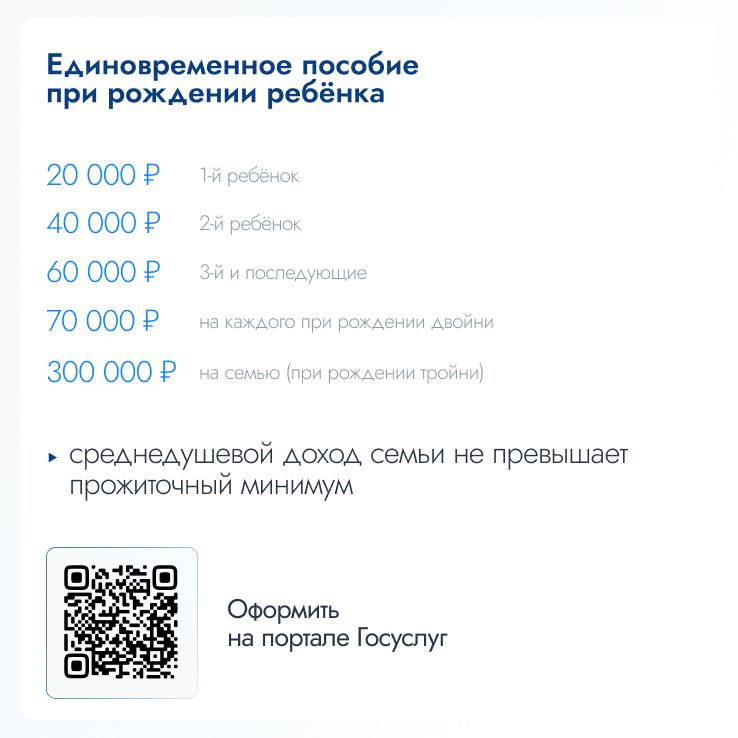 Единовременное пособие при рождении ребёнка

20 000 ₽ 1-й ребёнок

40 000 ₽ 2-й ребёнок

60 000 ₽ 3-й и последующие

70 000 ₽ на каждого при рождении двойни

300 000 ₽ на семью (при рождении тройни)

▸ среднедушевой доход семьи не превышает прожиточный минимум

Оформить
на портале Госуслуг